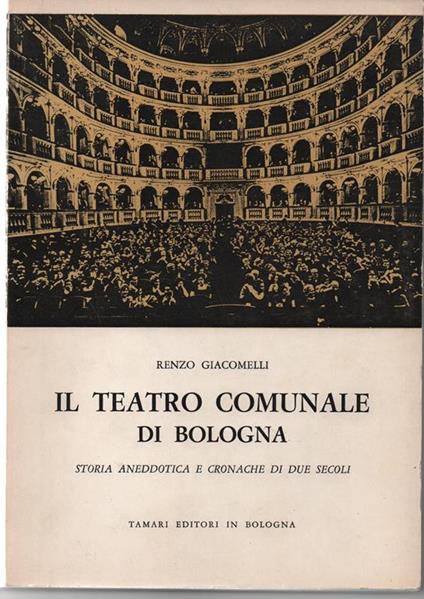 RENZO GIACOMELLI

IL TEATRO COMUNALE
DI BOLOGNA

STORIA ANEDDOTICA E CRONACHE DI DUE SECOLI

TAMARI EDITORI IN BOLOGNA